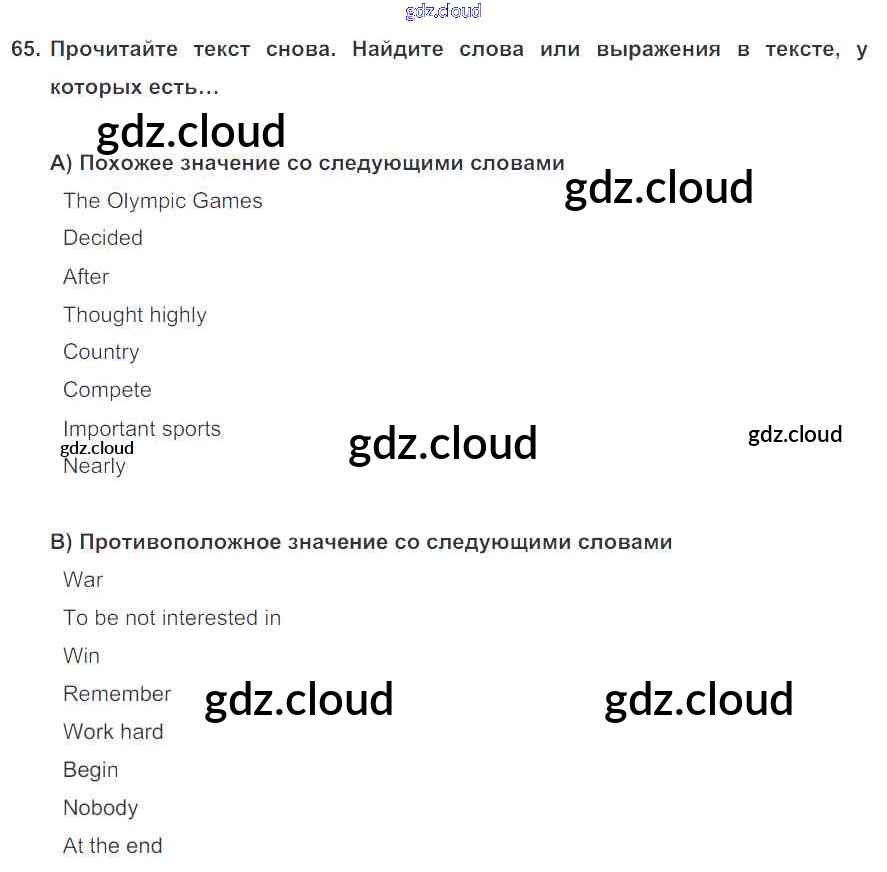 65. Прочитайте текст снова. Найдите слова или выражения в тексте, у которых есть…

А) Похожее значение со следующими словами

The Olympic Games

Decided

After

Thought highly

Country

Compete

Important sports

Nearly

В) Противоположное значение со следующими словами

War

To be not interested in

Win

Remember

Work hard

Begin

Nobody

At the end

gdz.cloud